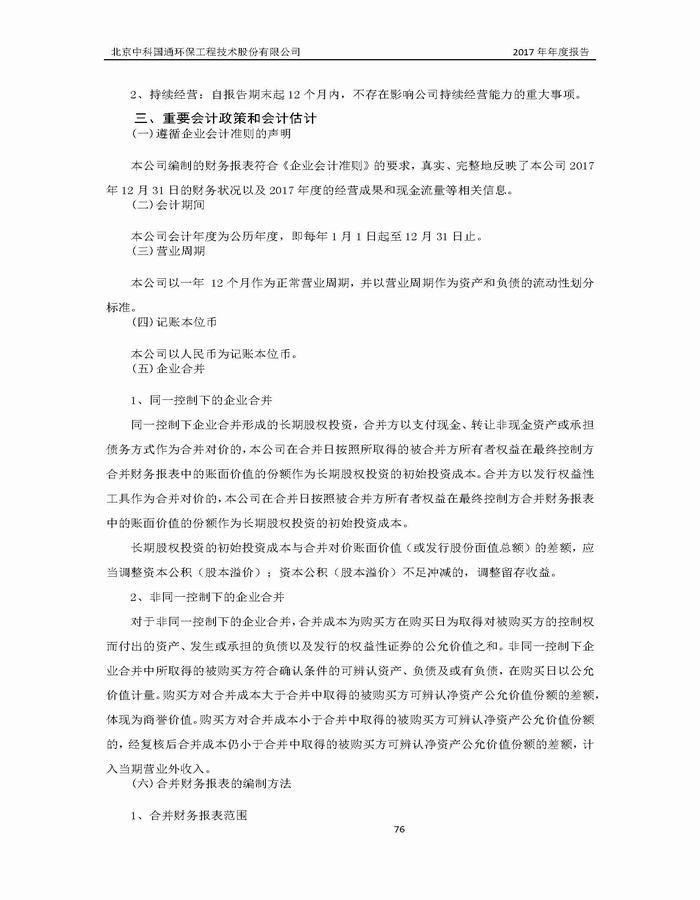 北京中科国通环保工程技术股份有限公司 2017 年年度报告

2、持续经营：自报告期末起 12 个月内，不存在影响公司持续经营能力的重大事项。

三、重要会计政策和会计估计

(一) 遵循企业会计准则的声明

本公司编制的财务报表符合《企业会计准则》的要求，真实、完整地反映了本公司 2017 年 12 月 31 日的财务状况以及 2017 年度的经营成果和现金流量等相关信息。

(二) 会计期间

本公司会计年度为公历年度，即每年 1 月 1 日起至 12 月 31 日止。

(三) 营业周期

本公司以一年 12 个月作为正常营业周期，并以营业周期作为资产和负债的流动性划分标准。

(四) 记账本位币

本公司以人民币为记账本位币。

(五) 企业合并

1、同一控制下的企业合并

同一控制下企业合并形成的长期股权投资，合并方以支付现金、转让非现金资产或承担债务方式作为合并对价的，本公司在合并日按照所取得的被合并方所有者权益在最终控制方合并财务报表中的账面价值的份额作为长期股权投资的初始投资成本。合并方以发行权益性工具作为合并对价的，本公司在合并日按照被合并方所有者权益在最终控制方合并财务报表中的账面价值的份额作为长期股权投资的初始投资成本。

长期股权投资的初始投资成本与合并对价账面价值（或发行股份面值总额）的差额，应当调整资本公积（股本溢价）；资本公积（股本溢价）不足冲减的，调整留存收益。

2、非同一控制下的企业合并

对于非同一控制下的企业合并，合并成本为购买方在购买日为取得对被购买方的控制权而付出的资产、发生或承担的负债以及发行的权益性证券的公允价值之和。非同一控制下企业合并中所取得的被购买方符合确认条件的可辨认资产、负债及或有负债，在购买日以公允价值计量。购买方对合并成本大于合并中取得的被购买方可辨认净资产公允价值份额的差额，体现为商誉价值。购买方对合并成本小于合并中取得的被购买方可辨认净资产公允价值份额的，经复核后合并成本仍小于合并中取得的被购买方可辨认净资产公允价值份额的差额，计入当期营业外收入。

(六) 合并财务报表的编制方法

1、合并财务报表范围

76